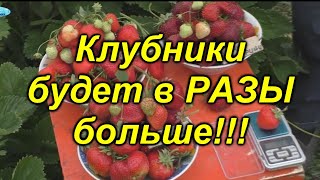 Клубники будет в РАЗЫ больше!!!